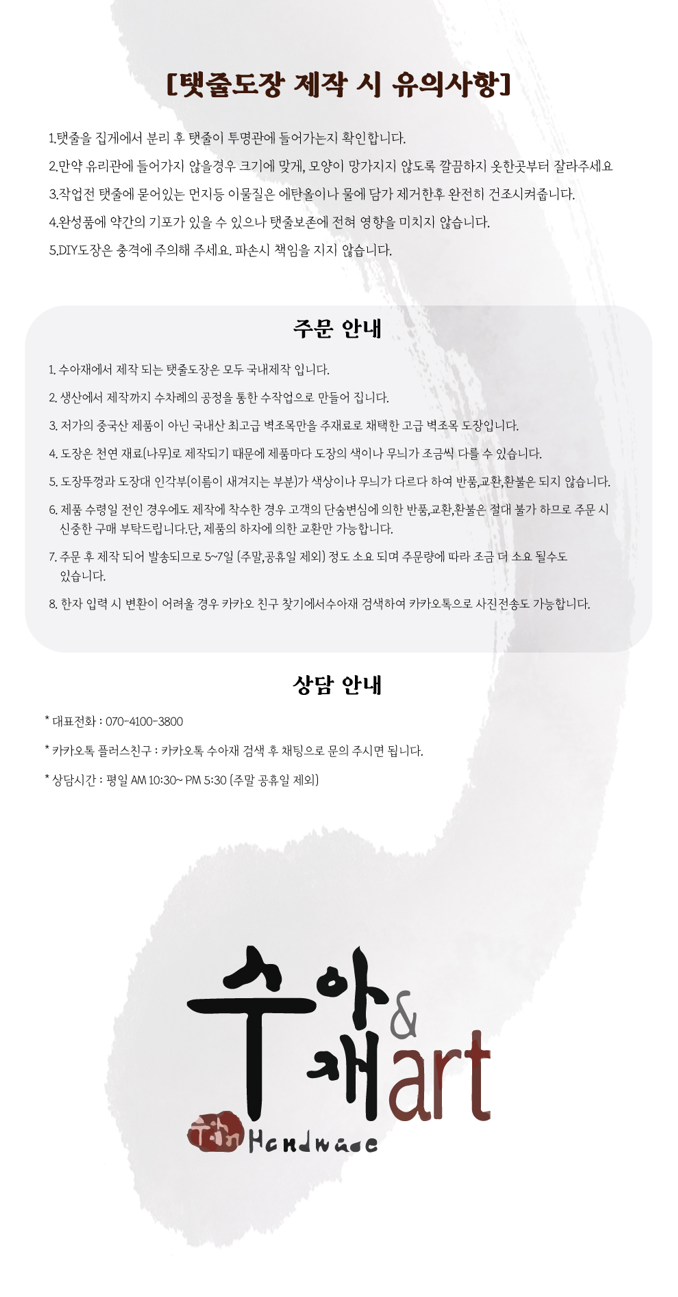 [탯줄도장 제작 시 유의사항]

1.탯줄을 집게에서 분리 후 탯줄이 투명관에 들어가는지 확인합니다.

2.만약 유리관에 들어가지 않을경우 크기에 맞게, 모양이 망가지지 않도록 깔끔하지 못한곳부터 잘라주세요

3.작업전 탯줄에 묻어있는 먼지등 이물질은 에탄올이나 물에 담가 제거한후 완전히 건조시켜줍니다.

4.완성품에 약간의 기포가 있을 수 있으나 탯줄보존에 전혀 영향을 미치지 않습니다.

5.DIY도장은 충격에 주의해 주세요. 파손시 책임을 지지 않습니다.

주문 안내

1. 수아재에서 제작 되는 탯줄도장은 모두 국내제작 입니다.

2. 생산에서 제작까지 수차례의 공정을 통한 수작업으로 만들어 집니다.

3. 저가의 중국산 제품이 아닌 국내산 최고급 벽조목만을 주재료로 채택한 고급 벽조목 도장입니다.

4. 도장은 천연 재료(나무)로 제작되기 때문에 제품마다 도장의 색이나 무늬가 조금씩 다를 수 있습니다.

5. 도장뚜껑과 도장대 인각부(이름이 새겨지는 부분)가 색상이나 무늬가 다르다 하여 반품,교환,환불은 되지 않습니다.

6. 제품 수령일 전인 경우에도 제작에 착수한 경우 고객의 단순변심에 의한 반품,교환,환불은 절대 불가 하므로 주문 시 신중한 구매 부탁드립니다.단, 제품의 하자에 의한 교환만 가능합니다.

7. 주문 후 제작 되어 발송되므로 5~7일 (주말,공휴일 제외) 정도 소요 되며 주문량에 따라 조금 더 소요 될수도 있습니다.

8. 한자 입력 시 변환이 어려울 경우 카카오 친구 찾기에서수아재 검색하여 카카오톡으로 사진전송도 가능합니다.

상담 안내

* 대표전화 : 070-4100-3800

* 카카오톡 플러스친구 : 카카오톡 수아재 검색 후 채팅으로 문의 주시면 됩니다.

* 상담시간 : 평일 AM 10:30~ PM 5:30 (주말 공휴일 제외)

수아재 & art

수아재 Handmade